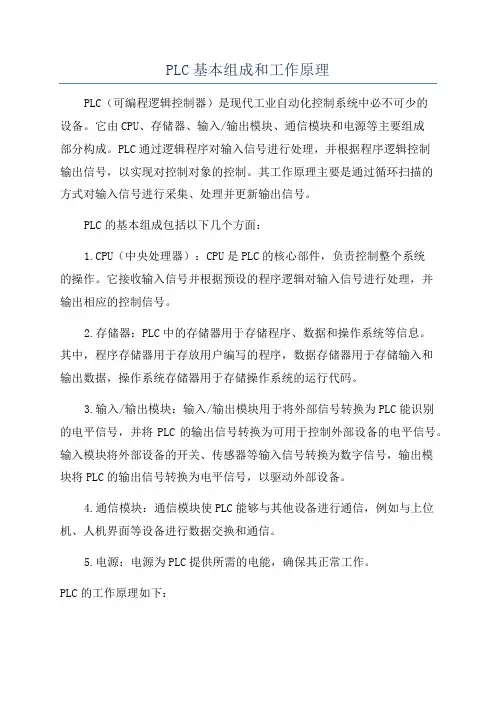 PLC基本组成和工作原理

PLC（可编程逻辑控制器）是现代工业自动化控制系统中必不可少的设备。它由CPU、存储器、输入/输出模块、通信模块和电源等主要组成部分构成。PLC通过逻辑程序对输入信号进行处理，并根据程序逻辑控制输出信号，以实现对控制对象的控制。其工作原理主要是通过循环扫描的方式对输入信号进行采集、处理并更新输出信号。

PLC的基本组成包括以下几个方面：

1.CPU（中央处理器）：CPU是PLC的核心部件，负责控制整个系统的操作。它接收输入信号并根据预设的程序逻辑对输入信号进行处理，并输出相应的控制信号。

2.存储器：PLC中的存储器用于存储程序、数据和操作系统等信息。其中，程序存储器用于存放用户编写的程序，数据存储器用于存储输入和输出数据，操作系统存储器用于存储操作系统的运行代码。

3.输入/输出模块：输入/输出模块用于将外部信号转换为PLC能识别的电平信号，并将PLC的输出信号转换为可用于控制外部设备的电平信号。输入模块将外部设备的开关、传感器等输入信号转换为数字信号，输出模块将PLC的输出信号转换为电平信号，以驱动外部设备。

4.通信模块：通信模块使PLC能够与其他设备进行通信，例如与上位机、人机界面等设备进行数据交换和通信。

5.电源：电源为PLC提供所需的电能，确保其正常工作。

PLC的工作原理如下：